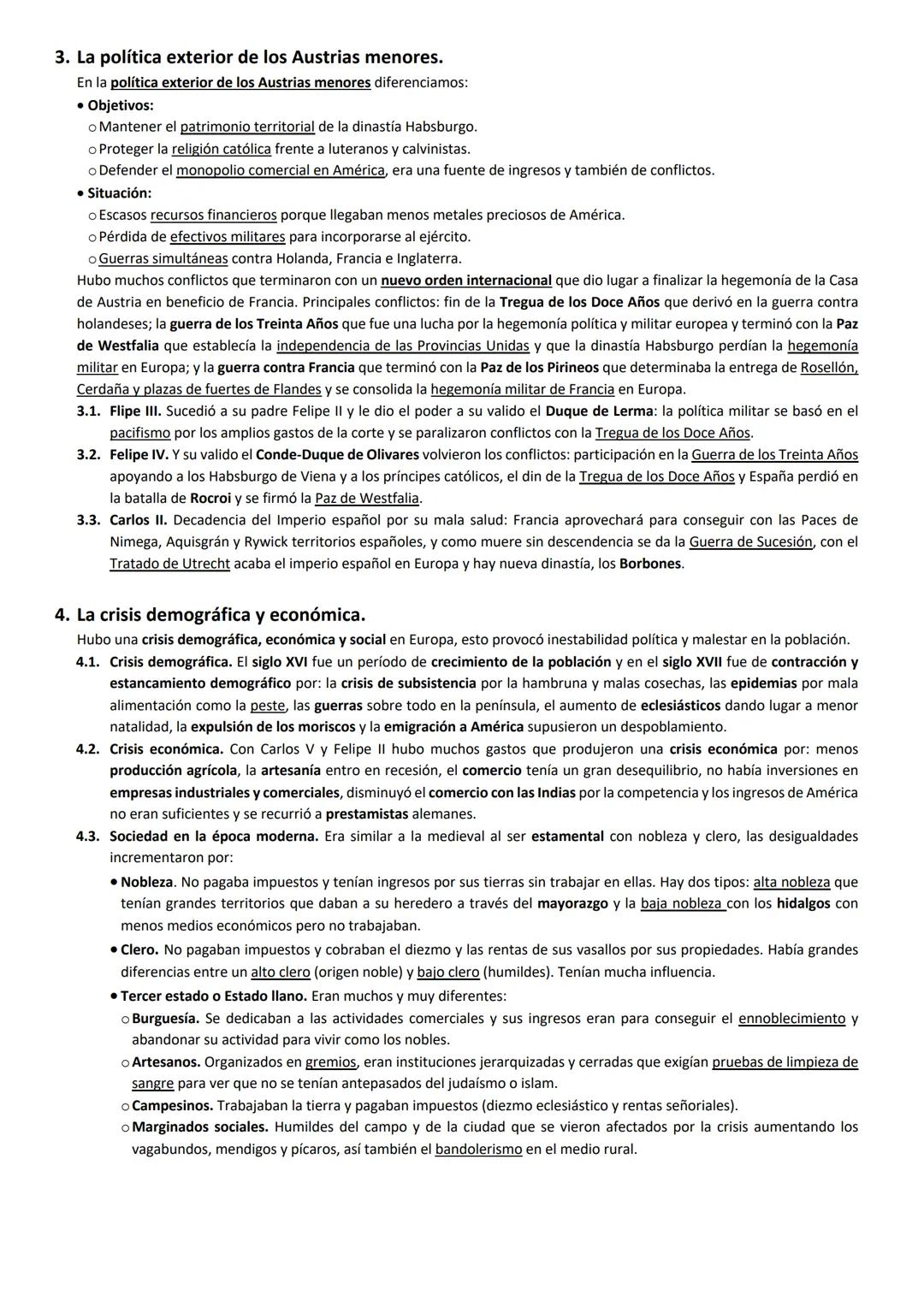 3. La política exterior de los Austrias menores.

En la política exterior de los Austrias menores diferenciamos:

• Objetivos:
o Mantener el patrimonio territorial de la dinastía Habsburgo.
o Proteger la religión católica frente a luteranos y calvinistas.
o Defender el monopolio comercial en América, era una fuente de ingresos y también de conflictos.

• Situación:
o Escasos recursos financieros porque llegaban menos metales preciosos de América.
o Pérdida de efectivos militares para incorporarse al ejército.
o Guerras simultáneas contra Holanda, Francia e Inglaterra.

Hubo muchos conflictos que terminaron con un nuevo orden internacional que dio lugar a finalizar la hegemonía de la Casa de Austria en beneficio de Francia. Principales conflictos: fin de la Tregua de los Doce Años que derivó en la guerra contra holandeses; la guerra de los Treinta Años que fue una lucha por la hegemonía política y militar europea y terminó con la Paz de Westfalia que establecía la independencia de las Provincias Unidas y que la dinastía Habsburgo perdían la hegemonía militar en Europa; y la guerra contra Francia que terminó con la Paz de los Pirineos que determinaba la entrega de Rosellón, Cerdaña y plazas de fuertes de Flandes y se consolida la hegemonía militar de Francia en Europa.

3.1. Flipe III. Sucedió a su padre Felipe II y le dio el poder a su valido el Duque de Lerma: la política militar se basó en el pacifismo por los amplios gastos de la corte y se paralizaron conflictos con la Tregua de los Doce Años.

3.2. Felipe IV. Y su valido el Conde-Duque de Olivares volvieron los conflictos: participación en la Guerra de los Treinta Años apoyando a los Habsburgo de Viena y a los príncipes católicos, el din de la Tregua de los Doce Años y España perdió en la batalla de Rocroi y se firmó la Paz de Westfalia.

3.3. Carlos II. Decadencia del Imperio español por su mala salud: Francia aprovechará para conseguir con las Paces de Nimega, Aquisgrán y Rywick territorios españoles, y como muere sin descendencia se da la Guerra de Sucesión, con el Tratado de Utrecht acaba el imperio español en Europa y hay nueva dinastía, los Borbones.

4. La crisis demográfica y económica.

Hubo una crisis demográfica, económica y social en Europa, esto provocó inestabilidad política y malestar en la población.

4.1. Crisis demográfica. El siglo XVI fue un período de crecimiento de la población y en el siglo XVII fue de contracción y estancamiento demográfico por: la crisis de subsistencia por la hambruna y malas cosechas, las epidemias por mala alimentación como la peste, las guerras sobre todo en la península, el aumento de eclesiásticos dando lugar a menor natalidad, la expulsión de los moriscos y la emigración a América supusieron un despoblamiento.

4.2. Crisis económica. Con Carlos V y Felipe II hubo muchos gastos que produjeron una crisis económica por: menos producción agrícola, la artesanía entro en recesión, el comercio tenía un gran desequilibrio, no había inversiones en empresas industriales y comerciales, disminuyó el comercio con las Indias por la competencia y los ingresos de América no eran suficientes y se recurrió a prestamistas alemanes.

4.3. Sociedad en la época moderna. Era similar a la medieval al ser estamental con nobleza y clero, las desigualdades incrementaron por:

• Nobleza. No pagaba impuestos y tenían ingresos por sus tierras sin trabajar en ellas. Hay dos tipos: alta nobleza que tenían grandes territorios que daban a su heredero a través del mayorazgo y la baja nobleza con los hidalgos con menos medios económicos pero no trabajaban.

• Clero. No pagaban impuestos y cobraban el diezmo y las rentas de sus vasallos por sus propiedades. Había grandes diferencias entre un alto clero (origen noble) y bajo clero (humildes). Tenían mucha influencia.

• Tercer estado o Estado llano. Eran muchos y muy diferentes:
o Burguesía. Se dedicaban a las actividades comerciales y sus ingresos eran para conseguir el ennoblecimiento y abandonar su actividad para vivir como los nobles.
o Artesanos. Organizados en gremios, eran instituciones jerarquizadas y cerradas que exigían pruebas de limpieza de sangre para ver que no se tenían antepasados del judaísmo o islam.
o Campesinos. Trabajaban la tierra y pagaban impuestos (diezmo eclesiástico y rentas señoriales).
o Marginados sociales. Humildes del campo y de la ciudad que se vieron afectados por la crisis aumentando los vagabundos, mendigos y pícaros, así también el bandolerismo en el medio rural.